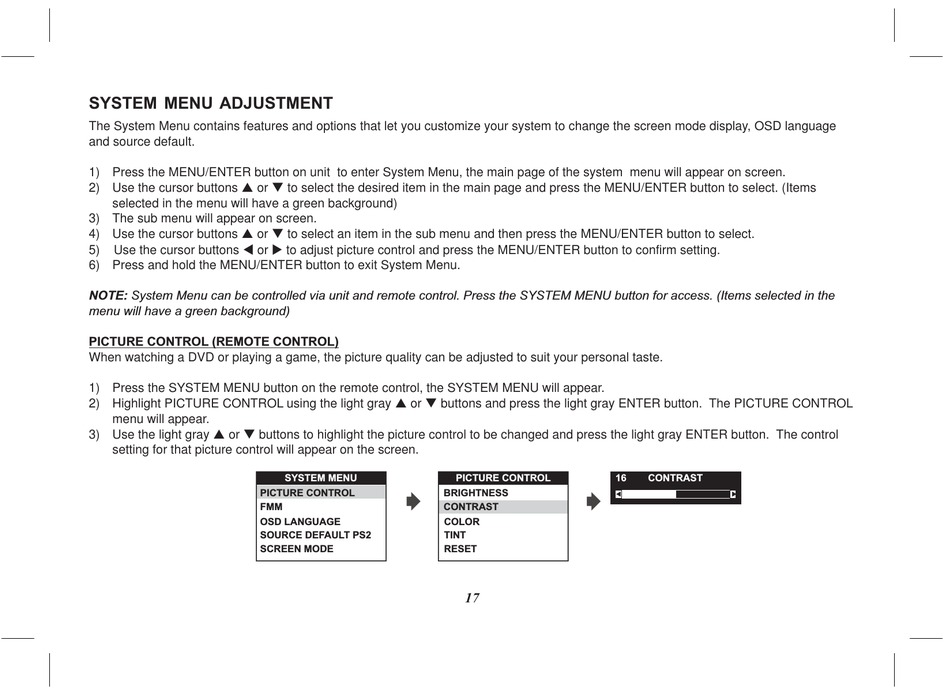 SYSTEM MENU ADJUSTMENT

The System Menu contains features and options that let you customize your system to change the screen mode display, OSD language and source default.

1) Press the MENU/ENTER button on unit to enter System Menu, the main page of the system menu will appear on screen.
2) Use the cursor buttons ▲ or ▼ to select the desired item in the main page and press the MENU/ENTER button to select. (Items selected in the menu will have a green background)
3) The sub menu will appear on screen.
4) Use the cursor buttons ▲ or ▼ to select an item in the sub menu and then press the MENU/ENTER button to select.
5) Use the cursor buttons ◀ or ▶ to adjust picture control and press the MENU/ENTER button to confirm setting.
6) Press and hold the MENU/ENTER button to exit System Menu.

NOTE: System Menu can be controlled via unit and remote control. Press the SYSTEM MENU button for access. (Items selected in the menu will have a green background)

PICTURE CONTROL (REMOTE CONTROL)
When watching a DVD or playing a game, the picture quality can be adjusted to suit your personal taste.

1) Press the SYSTEM MENU button on the remote control, the SYSTEM MENU will appear.
2) Highlight PICTURE CONTROL using the light gray ▲ or ▼ buttons and press the light gray ENTER button. The PICTURE CONTROL menu will appear.
3) Use the light gray ▲ or ▼ buttons to highlight the picture control to be changed and press the light gray ENTER button. The control setting for that picture control will appear on the screen.

SYSTEM MENU
PICTURE CONTROL
FMM
OSD LANGUAGE
SOURCE DEFAULT PS2
SCREEN MODE

PICTURE CONTROL
BRIGHTNESS
CONTRAST
COLOR
TINT
RESET

16 CONTRAST

17